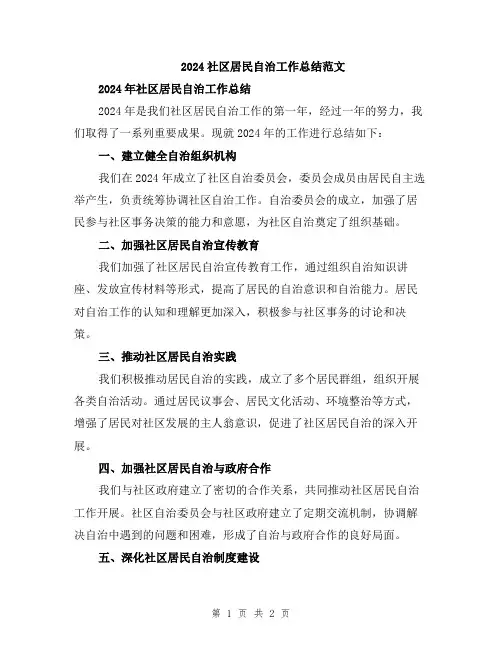 2024社区居民自治工作总结范文

2024年社区居民自治工作总结

2024年是我们社区居民自治工作的第一年，经过一年的努力，我们取得了一系列重要成果。现就2024年的工作进行总结如下：

一、建立健全自治组织机构

我们在2024年成立了社区自治委员会，委员会成员由居民自主选举产生，负责统筹协调社区自治工作。自治委员会的成立，加强了居民参与社区事务决策的能力和意愿，为社区自治奠定了组织基础。

二、加强社区居民自治宣传教育

我们加强了社区居民自治宣传教育工作，通过组织自治知识讲座、发放宣传材料等形式，提高了居民的自治意识和自治能力。居民对自治工作的认知和理解更加深入，积极参与社区事务的讨论和决策。

三、推动社区居民自治实践

我们积极推动居民自治的实践，成立了多个居民群组，组织开展各类自治活动。通过居民议事会、居民文化活动、环境整治等方式，增强了居民对社区发展的主人翁意识，促进了社区居民自治的深入开展。

四、加强社区居民自治与政府合作

我们与社区政府建立了密切的合作关系，共同推动社区居民自治工作开展。社区自治委员会与社区政府建立了定期交流机制，协调解决自治中遇到的问题和困难，形成了自治与政府合作的良好局面。

五、深化社区居民自治制度建设

第 1 页 共 2 页